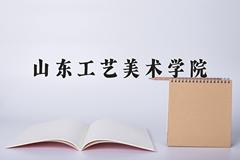 山东工艺美术学院